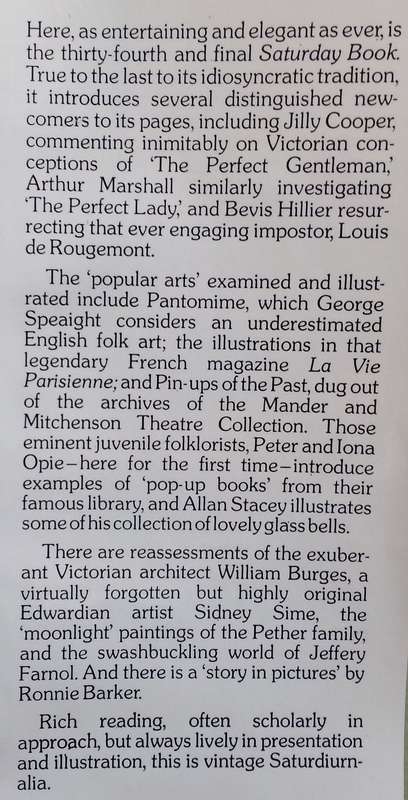 Here, as entertaining and elegant as ever, is the thirty-fourth and final Saturday Book. True to the last to its idiosyncratic tradition, it introduces several distinguished newcomers to its pages, including Jilly Cooper, commenting inimitably on Victorian conceptions of 'The Perfect Gentleman,' Arthur Marshall similarly investigating 'The Perfect Lady,' and Bevis Hillier resurrecting that ever engaging impostor, Louis de Rougemont.

The 'popular arts' examined and illustrated include Pantomime, which George Speaight considers an underestimated English folk art; the illustrations in that legendary French magazine La Vie Parisienne; and Pin-ups of the Past, dug out of the archives of the Mander and Mitchenson Theatre Collection. Those eminent juvenile folklorists, Peter and Iona Opie–here for the first time–introduce examples of 'pop-up books' from their famous library, and Allan Stacey illustrates some of his collection of lovely glass bells.

There are reassessments of the exuberant Victorian architect William Burges, a virtually forgotten but highly original Edwardian artist Sidney Sime, the 'moonlight' paintings of the Pether family, and the swashbuckling world of Jeffery Farnol. And there is a 'story in pictures' by Ronnie Barker.

Rich reading, often scholarly in approach, but always lively in presentation and illustration, this is vintage Saturdiurnalia.